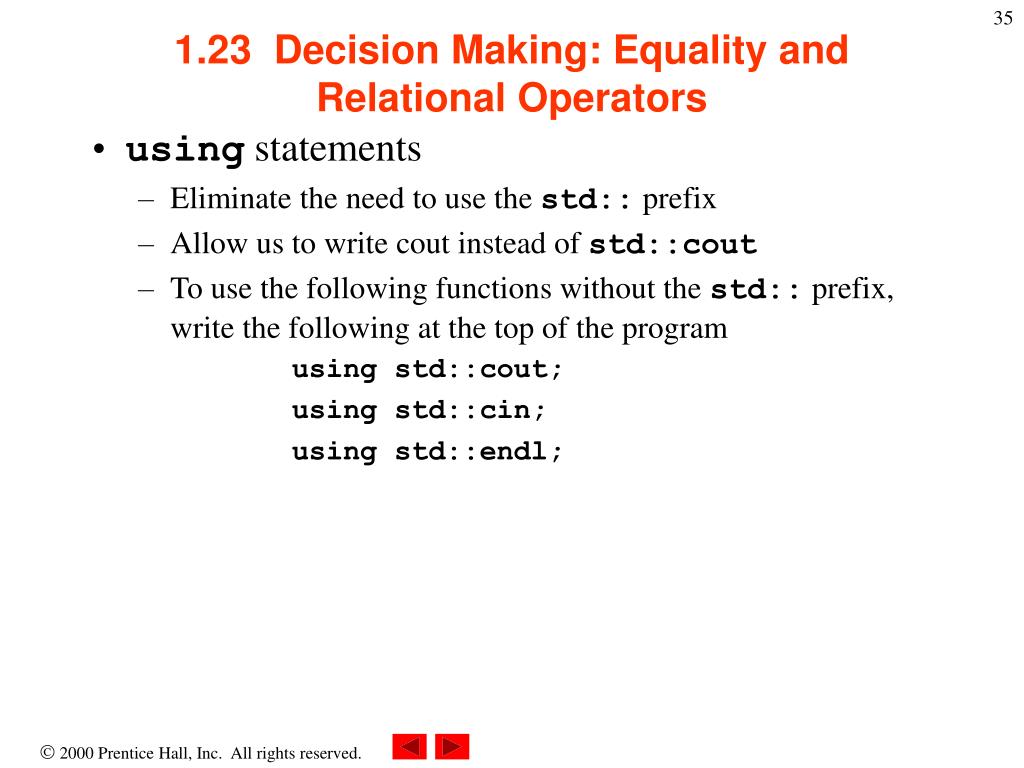 35

1.23 Decision Making: Equality and Relational Operators

• using statements
– Eliminate the need to use the std:: prefix
– Allow us to write cout instead of std::cout
– To use the following functions without the std:: prefix, write the following at the top of the program
using std::cout;
using std::cin;
using std::endl;

© 2000 Prentice Hall, Inc. All rights reserved.